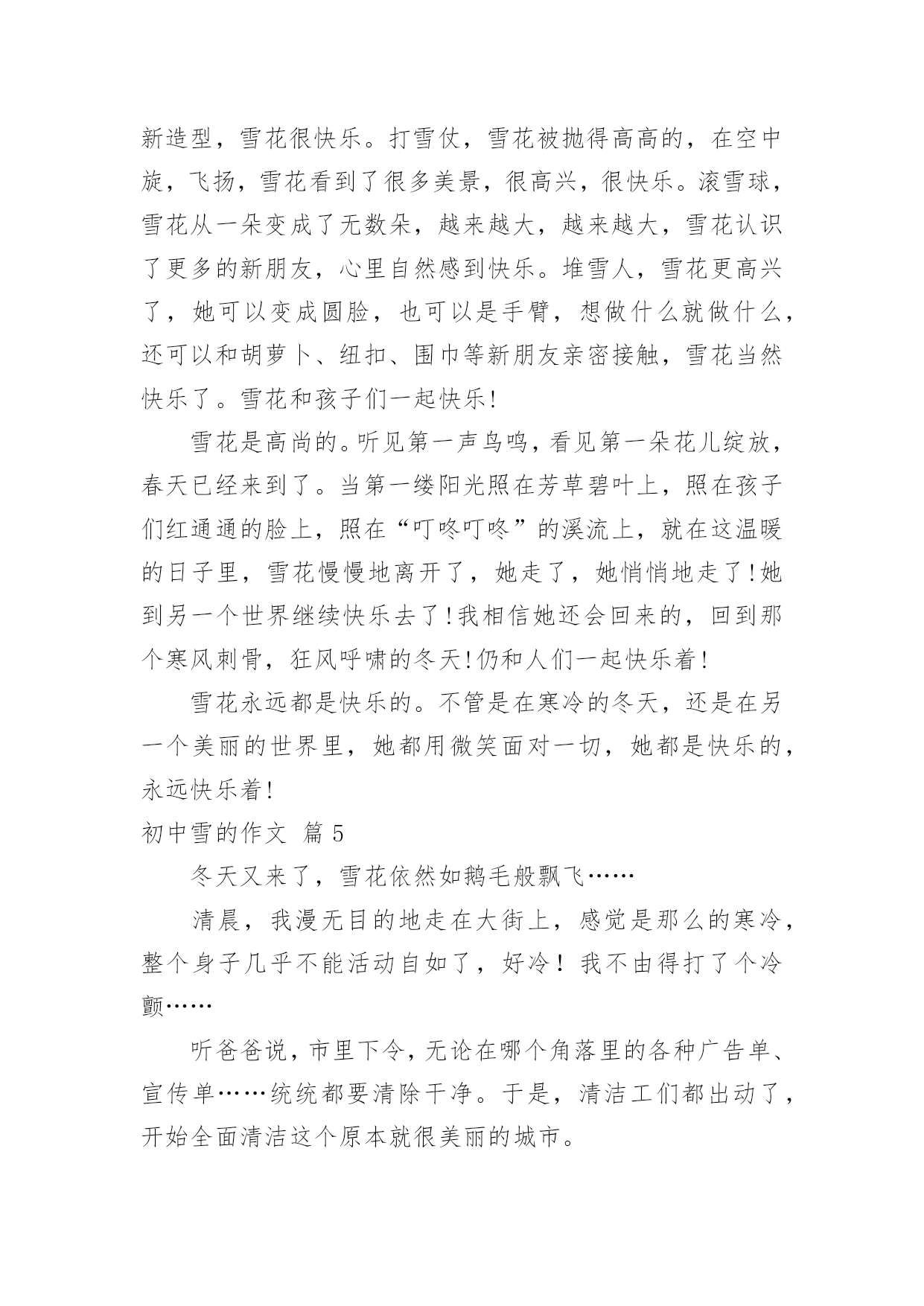 新造型，雪花很快乐。打雪仗，雪花被抛得高高的，在空中旋，飞扬，雪花看到了很多美景，很高兴，很快乐。滚雪球，雪花从一朵变成了无数朵，越来越大，越来越大，雪花认识了更多的新朋友，心里自然感到快乐。堆雪人，雪花更高兴了，她可以变成圆脸，也可以是手臂，想做什么就做什么，还可以和胡萝卜、纽扣、围巾等新朋友亲密接触，雪花当然快乐了。雪花和孩子们一起快乐!

雪花是高尚的。听见第一声鸟鸣，看见第一朵花儿绽放，春天已经来到了。当第一缕阳光照在芳草碧叶上，照在孩子们红通通的脸上，照在“叮咚叮咚”的溪流上，就在这温暖的日子里，雪花慢慢地离开了，她走了，她悄悄地走了!她到另一个世界继续快乐去了!我相信她还会回来的，回到那个寒风刺骨，狂风呼啸的冬天!仍和人们一起快乐着!

雪花永远都是快乐的。不管是在寒冷的冬天，还是在另一个美丽的世界里，她都用微笑面对一切，她都是快乐的，永远快乐着!

初中雪的作文 篇5

冬天又来了，雪花依然如鹅毛般飘飞……

清晨，我漫无目的地走在大街上，感觉是那么的寒冷，整个身子几乎不能活动自如了，好冷！我不由得打了个冷颤……

听爸爸说，市里下令，无论在哪个角落里的各种广告单、宣传单……统统都要清除干净。于是，清洁工们都出动了，开始全面清洁这个原本就很美丽的城市。